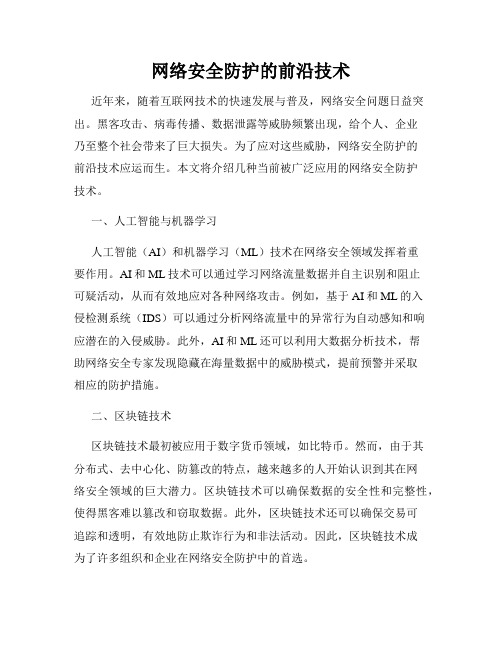 网络安全防护的前沿技术

近年来，随着互联网技术的快速发展与普及，网络安全问题日益突出。黑客攻击、病毒传播、数据泄露等威胁频繁出现，给个人、企业乃至整个社会带来了巨大损失。为了应对这些威胁，网络安全防护的前沿技术应运而生。本文将介绍几种当前被广泛应用的网络安全防护技术。

一、人工智能与机器学习

人工智能（AI）和机器学习（ML）技术在网络安全领域发挥着重要作用。AI和ML技术可以通过学习网络流量数据并自主识别和阻止可疑活动，从而有效地应对各种网络攻击。例如，基于AI和ML的入侵检测系统（IDS）可以通过分析网络流量中的异常行为自动感知和响应潜在的入侵威胁。此外，AI和ML还可以利用大数据分析技术，帮助网络安全专家发现隐藏在海量数据中的威胁模式，提前预警并采取相应的防护措施。

二、区块链技术

区块链技术最初被应用于数字货币领域，如比特币。然而，由于其分布式、去中心化、防篡改的特点，越来越多的人开始认识到其在网络安全领域的巨大潜力。区块链技术可以确保数据的安全性和完整性，使得黑客难以篡改和窃取数据。此外，区块链技术还可以确保交易可追踪和透明，有效地防止欺诈行为和非法活动。因此，区块链技术成为了许多组织和企业在网络安全防护中的首选。